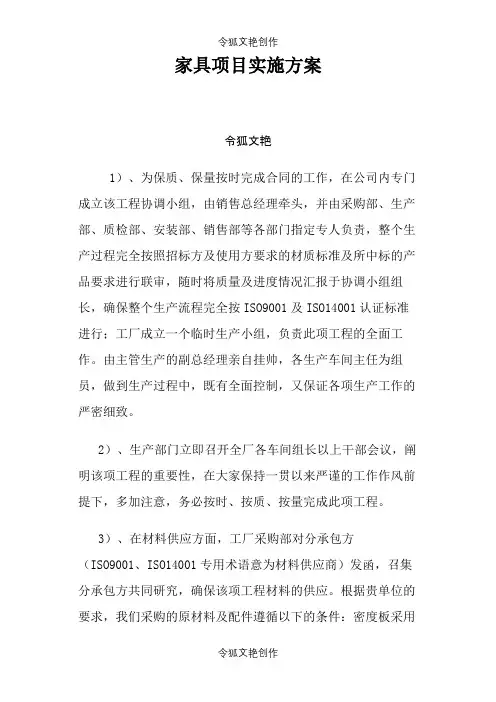 令狐文艳创作

家具项目实施方案

令狐文艳

1）、为保质、保量按时完成合同的工作，在公司内专门成立该工程协调小组，由销售总经理牵头，并由采购部、生产部、质检部、安装部、销售部等各部门指定专人负责，整个生产过程完全按照招标方及使用方要求的材质标准及所中标的产品要求进行联审，随时将质量及进度情况汇报于协调小组组长，确保整个生产流程完全按 ISO9001 及 ISO14001 认证标准进行；工厂成立一个临时生产小组，负责此项工程的全面工作。由主管生产的副总经理亲自挂帅，各生产车间主任为组员，做到生产过程中，既有全面控制，又保证各项生产工作的严密细致。

2）、生产部门立即召开全厂各车间组长以上干部会议，阐明该项工程的重要性，在大家保持一贯以来严谨的工作作风前提下，多加注意，务必按时、按质、按量完成此项工程。

3）、在材料供应方面，工厂采购部对分承包方（ISO9001、ISO14001 专用术语意为材料供应商）发函，召集分承包方共同研究，确保该项工程材料的供应。根据贵单位的要求，我们采购的原材料及配件遵循以下的条件：密度板采用

令狐文艳创作